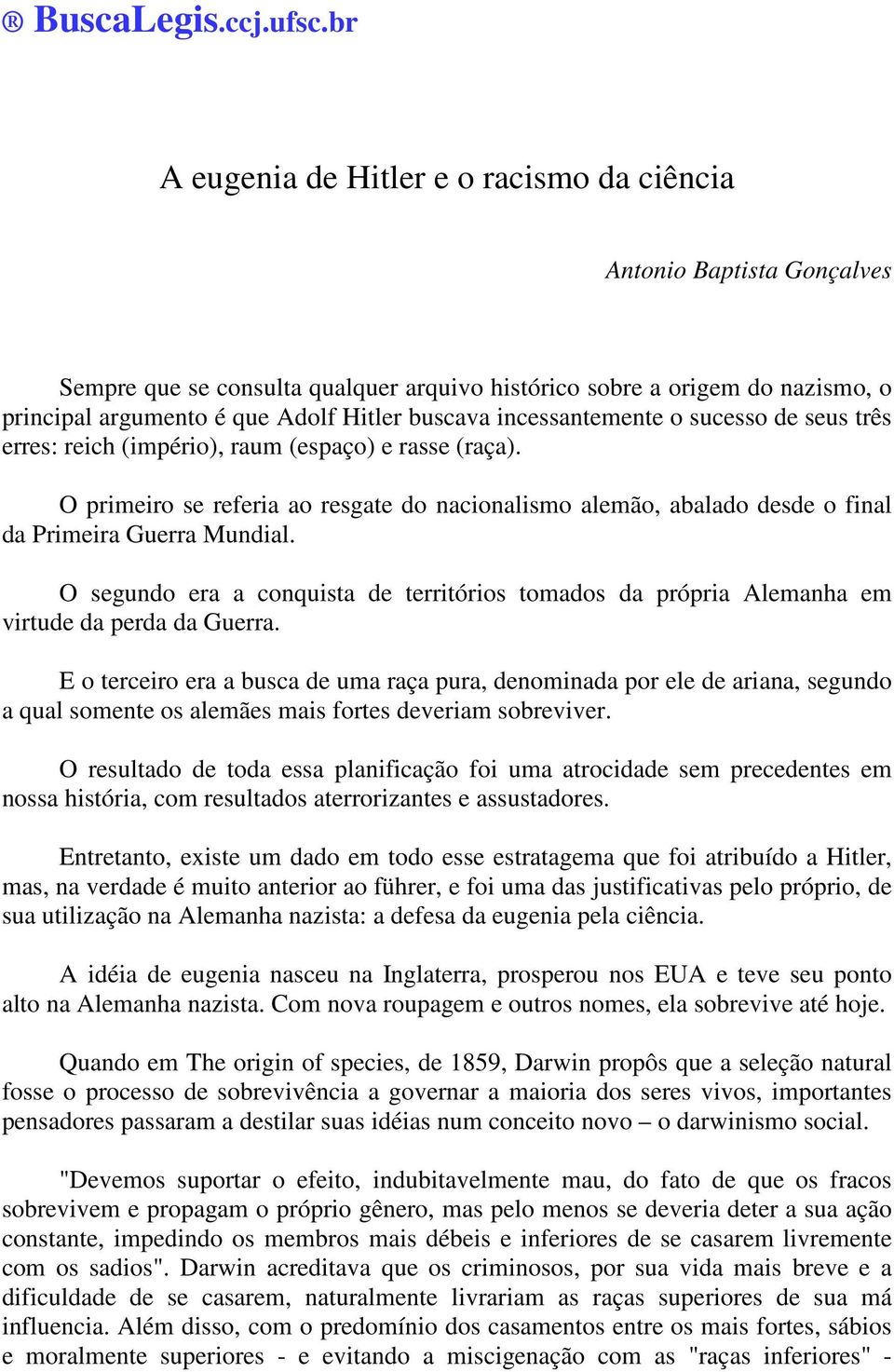 ® BuscaLegis.ccj.ufsc.br

A eugenia de Hitler e o racismo da ciência

Antonio Baptista Gonçalves

Sempre que se consulta qualquer arquivo histórico sobre a origem do nazismo, o principal argumento é que Adolf Hitler buscava incessantemente o sucesso de seus três erres: reich (império), raum (espaço) e rasse (raça).

O primeiro se referia ao resgate do nacionalismo alemão, abalado desde o final da Primeira Guerra Mundial.

O segundo era a conquista de territórios tomados da própria Alemanha em virtude da perda da Guerra.

E o terceiro era a busca de uma raça pura, denominada por ele de ariana, segundo a qual somente os alemães mais fortes deveriam sobreviver.

O resultado de toda essa planificação foi uma atrocidade sem precedentes em nossa história, com resultados aterrorizantes e assustadores.

Entretanto, existe um dado em todo esse estratagema que foi atribuído a Hitler, mas, na verdade é muito anterior ao führer, e foi uma das justificativas pelo próprio, de sua utilização na Alemanha nazista: a defesa da eugenia pela ciência.

A idéia de eugenia nasceu na Inglaterra, prosperou nos EUA e teve seu ponto alto na Alemanha nazista. Com nova roupagem e outros nomes, ela sobrevive até hoje.

Quando em The origin of species, de 1859, Darwin propôs que a seleção natural fosse o processo de sobrevivência a governar a maioria dos seres vivos, importantes pensadores passaram a destilar suas idéias num conceito novo – o darwinismo social.

"Devemos suportar o efeito, indubitavelmente mau, do fato de que os fracos sobrevivem e propagam o próprio gênero, mas pelo menos se deveria deter a sua ação constante, impedindo os membros mais débeis e inferiores de se casarem livremente com os sadios". Darwin acreditava que os criminosos, por sua vida mais breve e a dificuldade de se casarem, naturalmente livrariam as raças superiores de sua má influencia. Além disso, com o predomínio dos casamentos entre os mais fortes, sábios e moralmente superiores - e evitando a miscigenação com as "raças inferiores" -